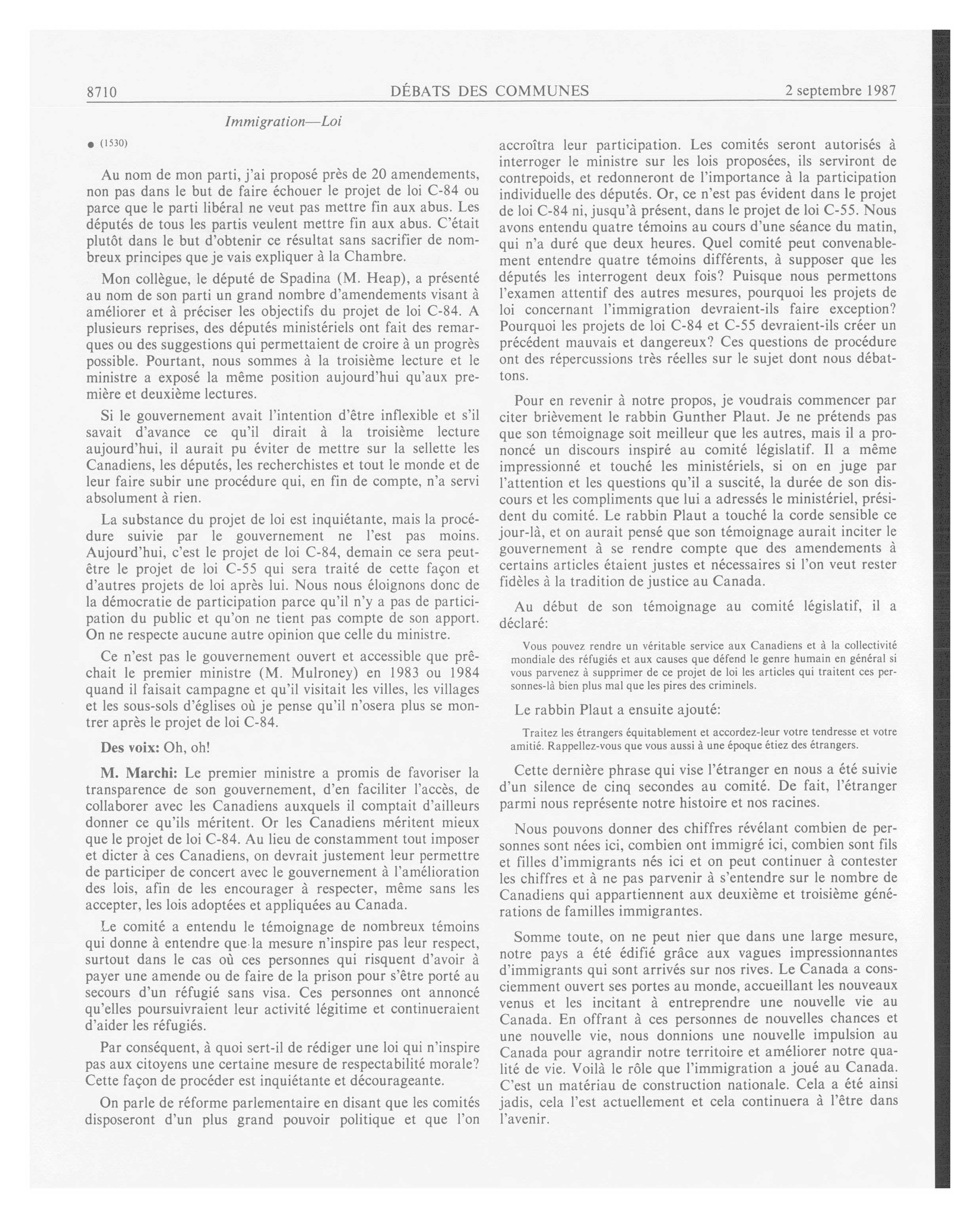 8710 DÉBATS DES COMMUNES 2 septembre 1987

Immigration—Loi

● (1530)

Au nom de mon parti, j'ai proposé près de 20 amendements, non pas dans le but de faire échouer le projet de loi C-84 ou parce que le parti libéral ne veut pas mettre fin aux abus. Les députés de tous les partis veulent mettre fin aux abus. C'était plutôt dans le but d'obtenir ce résultat sans sacrifier de nombreux principes que je vais expliquer à la Chambre.

Mon collègue, le député de Spadina (M. Heap), a présenté au nom de son parti un grand nombre d'amendements visant à améliorer et à préciser les objectifs du projet de loi C-84. A plusieurs reprises, des députés ministériels ont fait des remarques ou des suggestions qui permettaient de croire à un progrès possible. Pourtant, nous sommes à la troisième lecture et le ministre a exposé la même position aujourd'hui qu'aux première et deuxième lectures.

Si le gouvernement avait l'intention d'être inflexible et s'il savait d'avance ce qu'il dirait à la troisième lecture aujourd'hui, il aurait pu éviter de mettre sur la sellette les Canadiens, les députés, les recherchistes et tout le monde et de leur faire subir une procédure qui, en fin de compte, n'a servi absolument à rien.

La substance du projet de loi est inquiétante, mais la procédure suivie par le gouvernement ne l'est pas moins. Aujourd'hui, c'est le projet de loi C-84, demain ce sera peut-être le projet de loi C-55 qui sera traité de cette façon et d'autres projets de loi après lui. Nous nous éloignons donc de la démocratie de participation parce qu'il n'y a pas de participation du public et qu'on ne tient pas compte de son apport. On ne respecte aucune autre opinion que celle du ministre.

Ce n'est pas le gouvernement ouvert et accessible que prêchait le premier ministre (M. Mulroney) en 1983 ou 1984 quand il faisait campagne et qu'il visitait les villes, les villages et les sous-sols d'églises où je pense qu'il n'osera plus se montrer après le projet de loi C-84.

Des voix: Oh, oh!

M. Marchi: Le premier ministre a promis de favoriser la transparence de son gouvernement, d'en faciliter l'accès, de collaborer avec les Canadiens auxquels il comptait d'ailleurs donner ce qu'ils méritent. Or les Canadiens méritent mieux que le projet de loi C-84. Au lieu de constamment tout imposer et dicter à ces Canadiens, on devrait justement leur permettre de participer de concert avec le gouvernement à l'amélioration des lois, afin de les encourager à respecter, même sans les accepter, les lois adoptées et appliquées au Canada.

Le comité a entendu le témoignage de nombreux témoins qui donne à entendre que la mesure n'inspire pas leur respect, surtout dans le cas où ces personnes qui risquent d'avoir à payer une amende ou de faire de la prison pour s'être porté au secours d'un réfugié sans visa. Ces personnes ont annoncé qu'elles poursuivraient leur activité légitime et continueraient d'aider les réfugiés.

Par conséquent, à quoi sert-il de rédiger une loi qui n'inspire pas aux citoyens une certaine mesure de respectabilité morale? Cette façon de procéder est inquiétante et décourageante.

On parle de réforme parlementaire en disant que les comités disposeront d'un plus grand pouvoir politique et que l'on accroîtra leur participation. Les comités seront autorisés à interroger le ministre sur les lois proposées, ils serviront de contrepoids, et redonneront de l'importance à la participation individuelle des députés. Or, ce n'est pas évident dans le projet de loi C-84 ni, jusqu'à présent, dans le projet de loi C-55. Nous avons entendu quatre témoins au cours d'une séance du matin, qui n'a duré que deux heures. Quel comité peut convenablement entendre quatre témoins différents, à supposer que les députés les interrogent deux fois? Puisque nous permettons l'examen attentif des autres mesures, pourquoi les projets de loi concernant l'immigration devraient-ils faire exception? Pourquoi les projets de loi C-84 et C-55 devraient-ils créer un précédent mauvais et dangereux? Ces questions de procédure ont des répercussions très réelles sur le sujet dont nous débattons.

Pour en revenir à notre propos, je voudrais commencer par citer brièvement le rabbin Gunther Plaut. Je ne prétends pas que son témoignage soit meilleur que les autres, mais il a prononcé un discours inspiré au comité législatif. Il a même impressionné et touché les ministériels, si on en juge par l'attention et les questions qu'il a suscité, la durée de son discours et les compliments que lui a adressés le ministériel, président du comité. Le rabbin Plaut a touché la corde sensible ce jour-là, et on aurait pensé que son témoignage aurait inciter le gouvernement à se rendre compte que des amendements à certains articles étaient justes et nécessaires si l'on veut rester fidèles à la tradition de justice au Canada.

Au début de son témoignage au comité législatif, il a déclaré:

Vous pouvez rendre un véritable service aux Canadiens et à la collectivité mondiale des réfugiés et aux causes que défend le genre humain en général si vous parvenez à supprimer de ce projet de loi les articles qui traitent ces personnes-là bien plus mal que les pires des criminels.

Le rabbin Plaut a ensuite ajouté:

Traitez les étrangers équitablement et accordez-leur votre tendresse et votre amitié. Rappellez-vous que vous aussi à une époque étiez des étrangers.

Cette dernière phrase qui vise l'étranger en nous a été suivie d'un silence de cinq secondes au comité. De fait, l'étranger parmi nous représente notre histoire et nos racines.

Nous pouvons donner des chiffres révélant combien de personnes sont nées ici, combien ont immigré ici, combien sont fils et filles d'immigrants nés ici et on peut continuer à contester les chiffres et à ne pas parvenir à s'entendre sur le nombre de Canadiens qui appartiennent aux deuxième et troisième générations de familles immigrantes.

Somme toute, on ne peut nier que dans une large mesure, notre pays a été édifié grâce aux vagues impressionnantes d'immigrants qui sont arrivés sur nos rives. Le Canada a consciemment ouvert ses portes au monde, accueillant les nouveaux venus et les incitant à entreprendre une nouvelle vie au Canada. En offrant à ces personnes de nouvelles chances et une nouvelle vie, nous donnions une nouvelle impulsion au Canada pour agrandir notre territoire et améliorer notre qualité de vie. Voilà le rôle que l'immigration a joué au Canada. C'est un matériau de construction nationale. Cela a été ainsi jadis, cela l'est actuellement et cela continuera à l'être dans l'avenir.